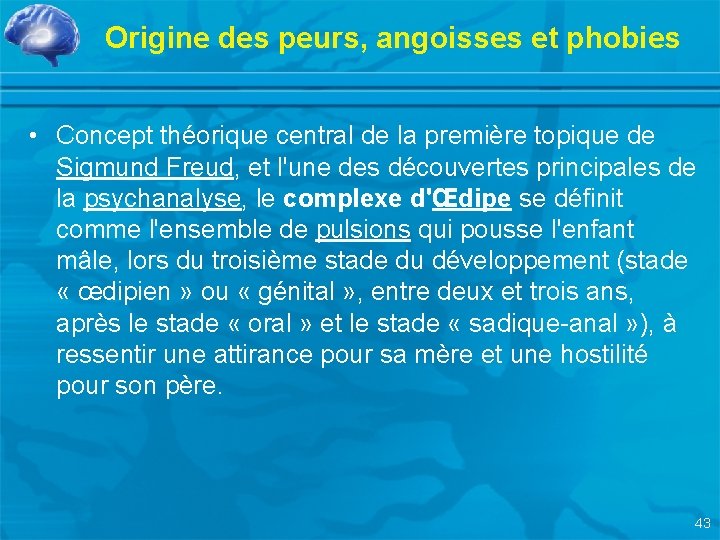 Origine des peurs, angoisses et phobies

• Concept théorique central de la première topique de Sigmund Freud, et l'une des découvertes principales de la psychanalyse, le complexe d'Œdipe se définit comme l'ensemble de pulsions qui pousse l'enfant mâle, lors du troisième stade du développement (stade « œdipien » ou « génital », entre deux et trois ans, après le stade « oral » et le stade « sadique-anal »), à ressentir une attirance pour sa mère et une hostilité pour son père.

43